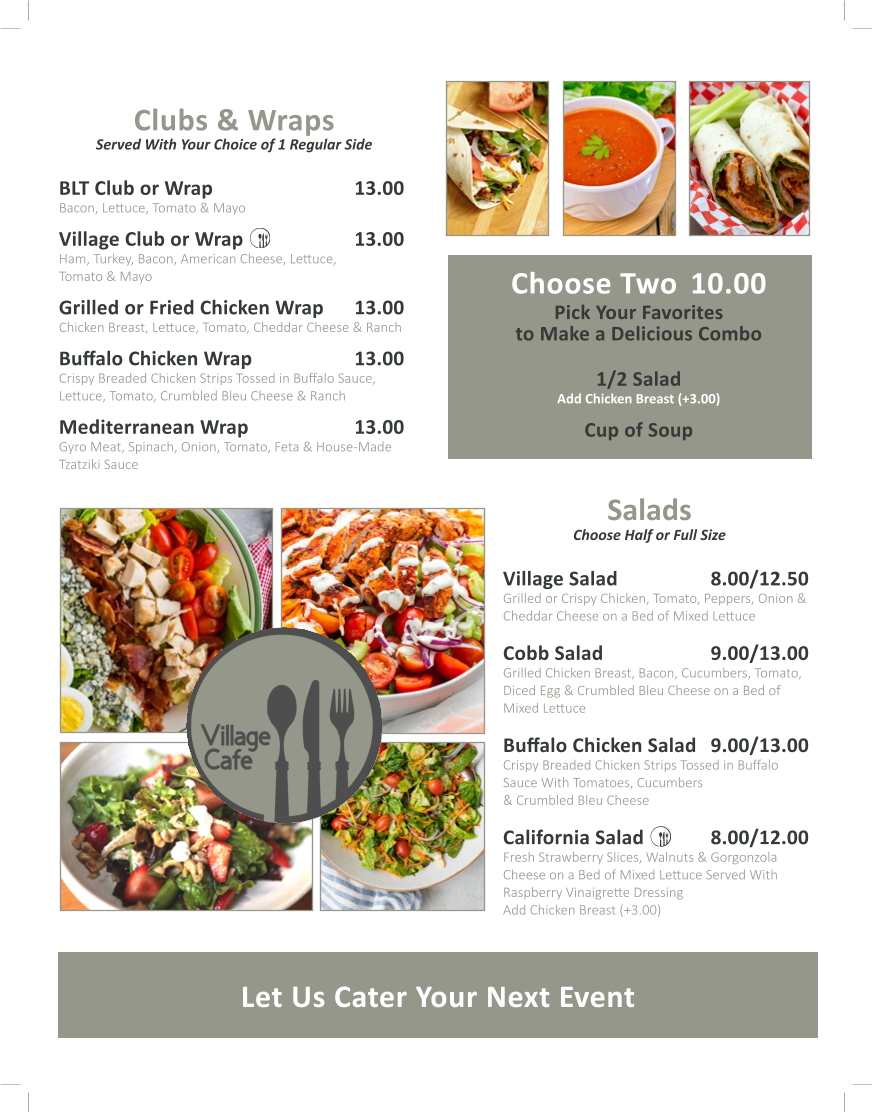 Clubs & Wraps
Served With Your Choice of 1 Regular Side

BLT Club or Wrap 13.00
Bacon, Lettuce, Tomato & Mayo

Village Club or Wrap 13.00
Ham, Turkey, Bacon, American Cheese, Lettuce, Tomato & Mayo

Grilled or Fried Chicken Wrap 13.00
Chicken Breast, Lettuce, Tomato, Cheddar Cheese & Ranch

Buffalo Chicken Wrap 13.00
Crispy Breaded Chicken Strips Tossed in Buffalo Sauce, Lettuce, Tomato, Crumbled Bleu Cheese & Ranch

Mediterranean Wrap 13.00
Gyro Meat, Spinach, Onion, Tomato, Feta & House-Made Tzatziki Sauce

Choose Two 10.00
Pick Your Favorites to Make a Delicious Combo

1/2 Salad
Add Chicken Breast (+3.00)

Cup of Soup

Village Cafe

Salads
Choose Half or Full Size

Village Salad 8.00/12.50
Grilled or Crispy Chicken, Tomato, Peppers, Onion & Cheddar Cheese on a Bed of Mixed Lettuce

Cobb Salad 9.00/13.00
Grilled Chicken Breast, Bacon, Cucumbers, Tomato, Diced Egg & Crumbled Bleu Cheese on a Bed of Mixed Lettuce

Buffalo Chicken Salad 9.00/13.00
Crispy Breaded Chicken Strips Tossed in Buffalo Sauce With Tomatoes, Cucumbers & Crumbled Bleu Cheese

California Salad 8.00/12.00
Fresh Strawberry Slices, Walnuts & Gorgonzola Cheese on a Bed of Mixed Lettuce Served With Raspberry Vinaigrette Dressing
Add Chicken Breast (+3.00)

Let Us Cater Your Next Event